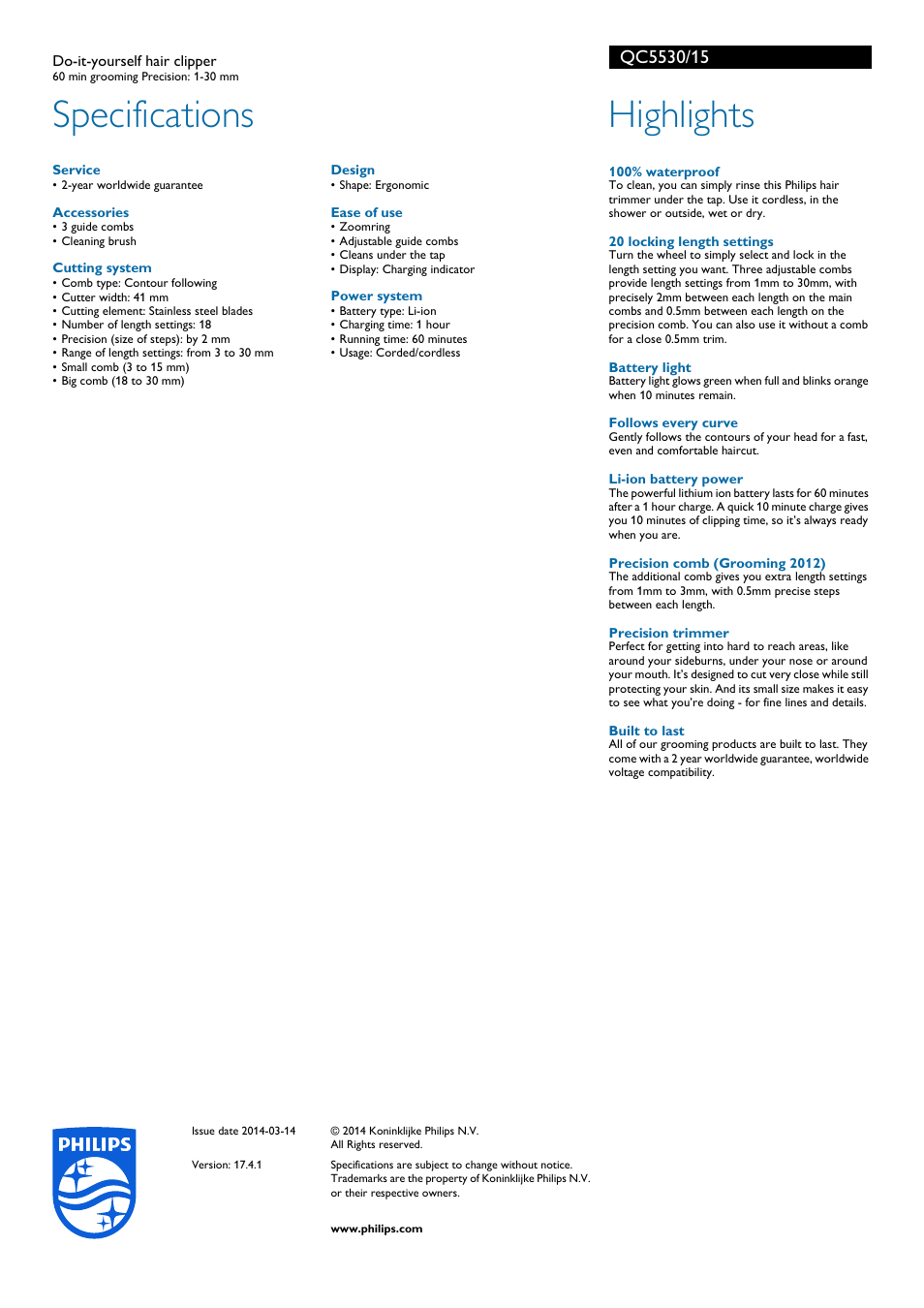 Do-it-yourself hair clipper
60 min grooming Precision: 1-30 mm

QC5530/15

Specifications

Service
• 2-year worldwide guarantee

Accessories
• 3 guide combs
• Cleaning brush

Cutting system
• Comb type: Contour following
• Cutter width: 41 mm
• Cutting element: Stainless steel blades
• Number of length settings: 18
• Precision (size of steps): by 2 mm
• Range of length settings: from 3 to 30 mm
• Small comb (3 to 15 mm)
• Big comb (18 to 30 mm)

Design
• Shape: Ergonomic

Ease of use
• Zoomring
• Adjustable guide combs
• Cleans under the tap
• Display: Charging indicator

Power system
• Battery type: Li-ion
• Charging time: 1 hour
• Running time: 60 minutes
• Usage: Corded/cordless

Highlights

100% waterproof
To clean, you can simply rinse this Philips hair trimmer under the tap. Use it cordless, in the shower or outside, wet or dry.

20 locking length settings
Turn the wheel to simply select and lock in the length setting you want. Three adjustable combs provide length settings from 1mm to 30mm, with precisely 2mm between each length on the main combs and 0.5mm between each length on the precision comb. You can also use it without a comb for a close 0.5mm trim.

Battery light
Battery light glows green when full and blinks orange when 10 minutes remain.

Follows every curve
Gently follows the contours of your head for a fast, even and comfortable haircut.

Li-ion battery power
The powerful lithium ion battery lasts for 60 minutes after a 1 hour charge. A quick 10 minute charge gives you 10 minutes of clipping time, so it's always ready when you are.

Precision comb (Grooming 2012)
The additional comb gives you extra length settings from 1mm to 3mm, with 0.5mm precise steps between each length.

Precision trimmer
Perfect for getting into hard to reach areas, like around your sideburns, under your nose or around your mouth. It's designed to cut very close while still protecting your skin. And its small size makes it easy to see what you're doing - for fine lines and details.

Built to last
All of our grooming products are built to last. They come with a 2 year worldwide guarantee, worldwide voltage compatibility.

PHILIPS

Issue date 2014-03-14

Version: 17.4.1

© 2014 Koninklijke Philips N.V.
All Rights reserved.

Specifications are subject to change without notice. Trademarks are the property of Koninklijke Philips N.V. or their respective owners.

www.philips.com